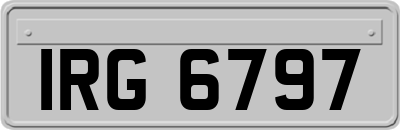 IRG 6797